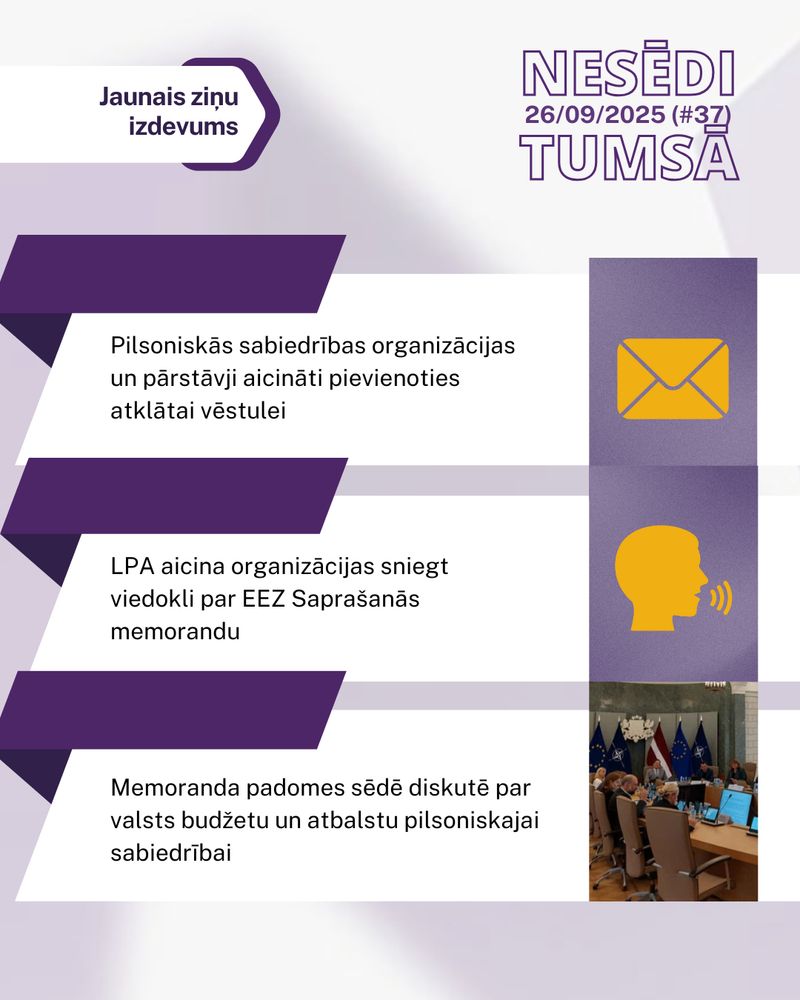 Jaunais ziņu izdevums

NESĒDI
26/09/2025 (#37)
TUMSĀ

Pilsoniskās sabiedrības organizācijas un pārstāvji aicināti pievienoties atklātai vēstulei

LPA aicina organizācijas sniegt viedokli par EEZ Saprašanās memorandu

Memoranda padomes sēdē diskutē par valsts budžetu un atbalstu pilsoniskajai sabiedrībai